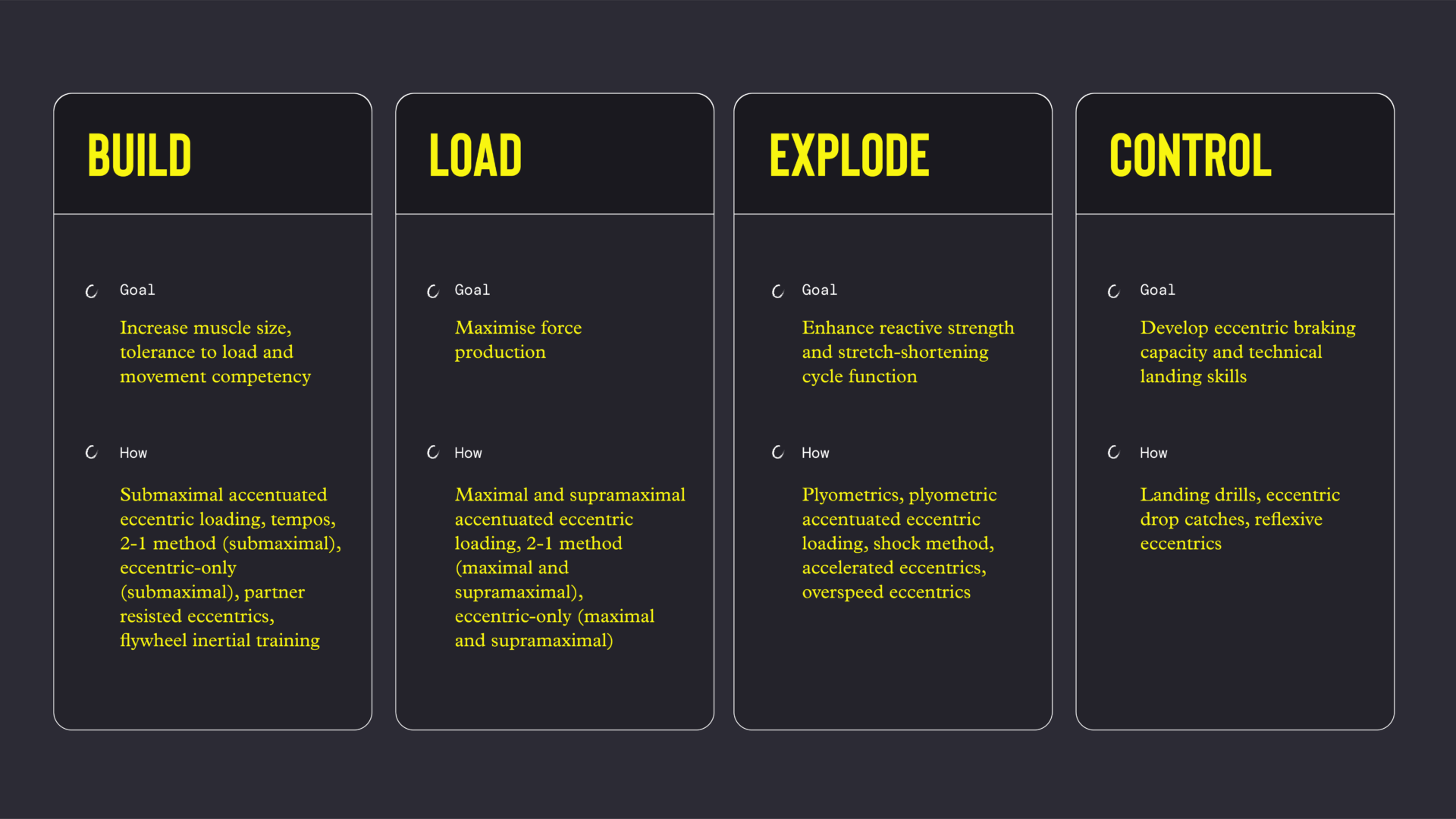 BUILD

Goal

Increase muscle size, tolerance to load and movement competency

How

Submaximal accentuated eccentric loading, tempos, 2-1 method (submaximal), eccentric-only (submaximal), partner resisted eccentrics, flywheel inertial training

LOAD

Goal

Maximise force production

How

Maximal and supramaximal accentuated eccentric loading, 2-1 method (maximal and supramaximal), eccentric-only (maximal and supramaximal)

EXPLODE

Goal

Enhance reactive strength and stretch-shortening cycle function

How

Plyometrics, plyometric accentuated eccentric loading, shock method, accelerated eccentrics, overspeed eccentrics

CONTROL

Goal

Develop eccentric braking capacity and technical landing skills

How

Landing drills, eccentric drop catches, reflexive eccentrics